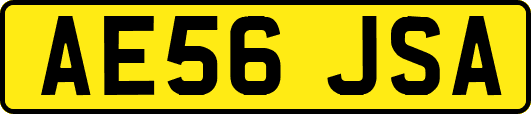 AE56 JSA